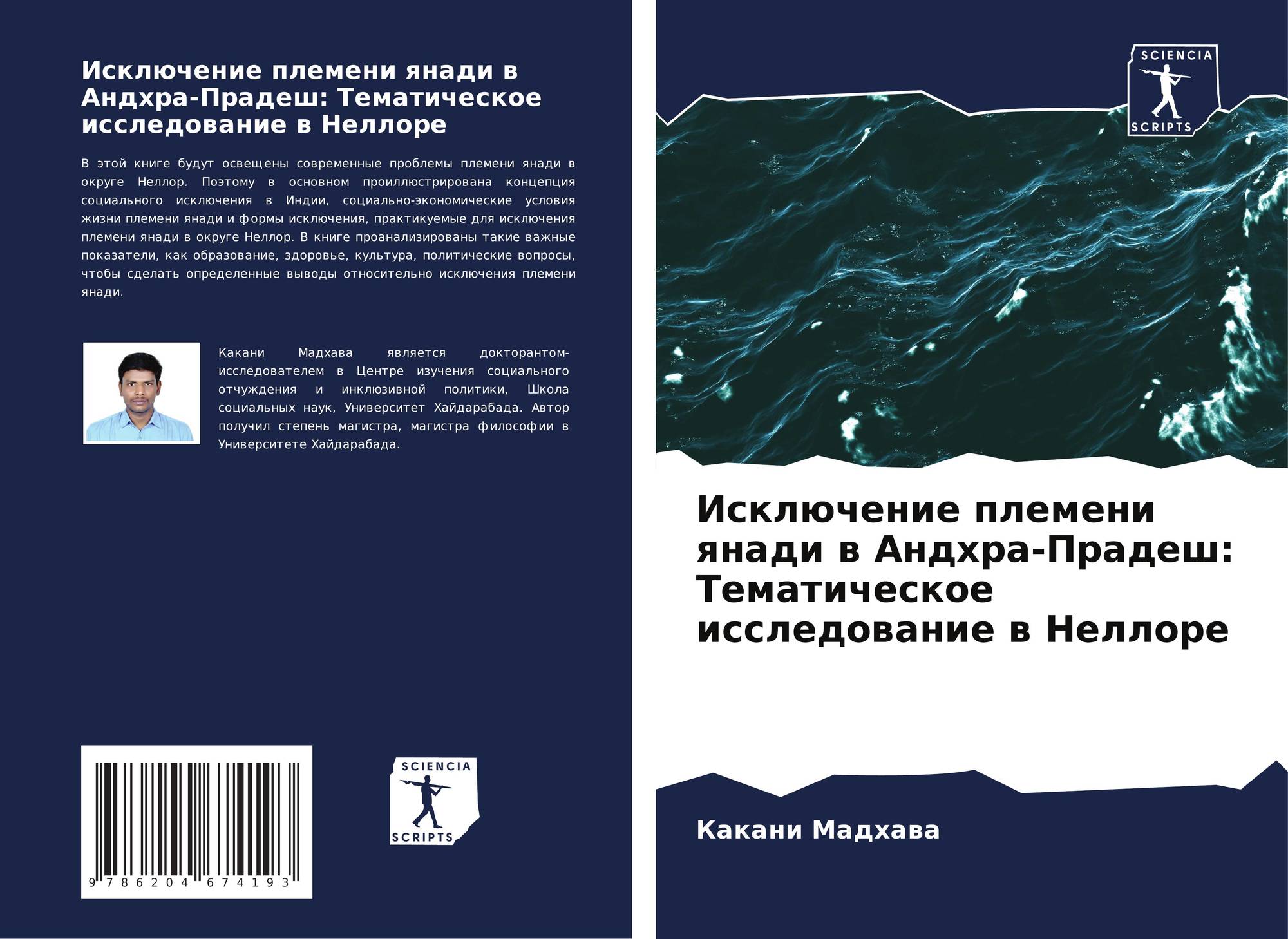 Исключение племени янади в Андхра-Прадеш: Тематическое исследование в Неллоре

В этой книге будут освещены современные проблемы племени янади в округе Неллор. Поэтому в основном проиллюстрирована концепция социального исключения в Индии, социально-экономические условия жизни племени янади и формы исключения, практикуемые для исключения племени янади в округе Неллор. В книге проанализированы такие важные показатели, как образование, здоровье, культура, политические вопросы, чтобы сделать определенные выводы относительно исключения племени янади.

Какани Мадхава является докторантом-исследователем в Центре изучения социального отчуждения и инклюзивной политики, Школа социальных наук, Университет Хайдарабада. Автор получил степень магистра, магистра философии в Университете Хайдарабада.

9 786204 674193

SCIENCIA SCRIPTS

SCIENCIA SCRIPTS

Исключение племени янади в Андхра-Прадеш: Тематическое исследование в Неллоре

Какани Мадхава